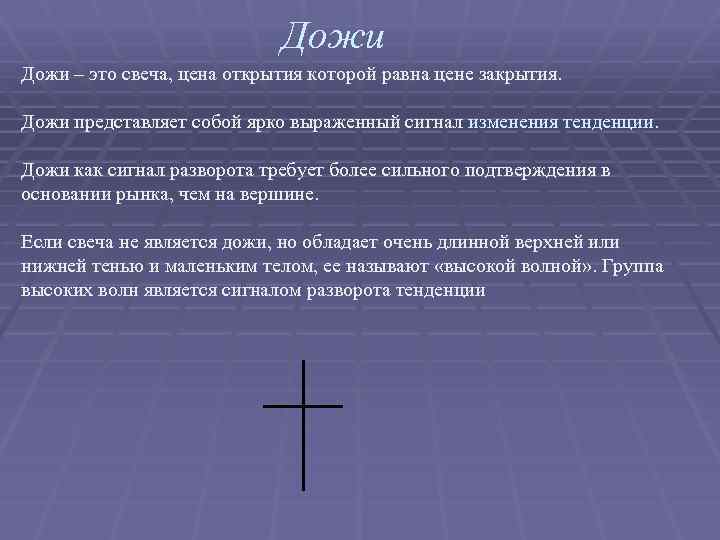 Дожи

Дожи – это свеча, цена открытия которой равна цене закрытия.

Дожи представляет собой ярко выраженный сигнал изменения тенденции.

Дожи как сигнал разворота требует более сильного подтверждения в основании рынка, чем на вершине.

Если свеча не является дожи, но обладает очень длинной верхней или нижней тенью и маленьким телом, ее называют «высокой волной». Группа высоких волн является сигналом разворота тенденции